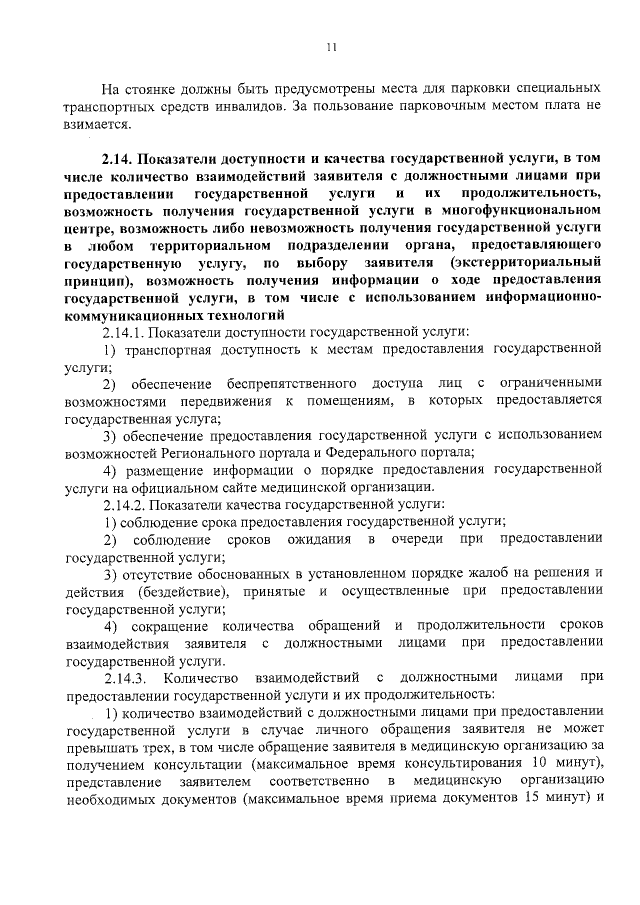 11

На стоянке должны быть предусмотрены места для парковки специальных транспортных средств инвалидов. За пользование парковочным местом плата не взимается.

2.14. Показатели доступности и качества государственной услуги, в том числе количество взаимодействий заявителя с должностными лицами при предоставлении государственной услуги и их продолжительность, возможность получения государственной услуги в многофункциональном центре, возможность либо невозможность получения государственной услуги в любом территориальном подразделении органа, предоставляющего государственную услугу, по выбору заявителя (экстерриториальный принцип), возможность получения информации о ходе предоставления государственной услуги, в том числе с использованием информационно-коммуникационных технологий

2.14.1. Показатели доступности государственной услуги:

1) транспортная доступность к местам предоставления государственной услуги;

2) обеспечение беспрепятственного доступа лиц с ограниченными возможностями передвижения к помещениям, в которых предоставляется государственная услуга;

3) обеспечение предоставления государственной услуги с использованием возможностей Регионального портала и Федерального портала;

4) размещение информации о порядке предоставления государственной услуги на официальном сайте медицинской организации.

2.14.2. Показатели качества государственной услуги:

1) соблюдение срока предоставления государственной услуги;

2) соблюдение сроков ожидания в очереди при предоставлении государственной услуги;

3) отсутствие обоснованных в установленном порядке жалоб на решения и действия (бездействие), принятые и осуществленные при предоставлении государственной услуги;

4) сокращение количества обращений и продолжительности сроков взаимодействия заявителя с должностными лицами при предоставлении государственной услуги.

2.14.3. Количество взаимодействий с должностными лицами при предоставлении государственной услуги и их продолжительность:

1) количество взаимодействий с должностными лицами при предоставлении государственной услуги в случае личного обращения заявителя не может превышать трех, в том числе обращение заявителя в медицинскую организацию за получением консультации (максимальное время консультирования 10 минут), представление заявителем соответственно в медицинскую организацию необходимых документов (максимальное время приема документов 15 минут) и